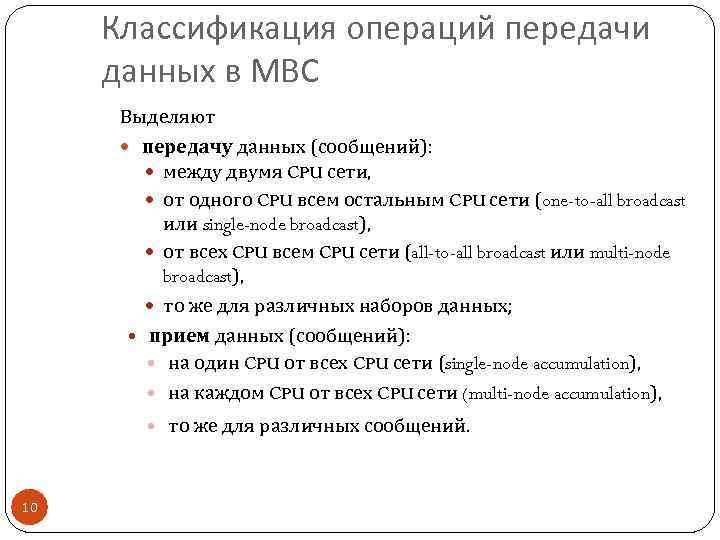 Классификация операций передачи данных в МВС

Выделяют

передачу данных (сообщений):

между двумя CPU сети,

от одного CPU всем остальным CPU сети (one-to-all broadcast или single-node broadcast),

от всех CPU всем CPU сети (all-to-all broadcast или multi-node broadcast),

то же для различных наборов данных;

прием данных (сообщений):

на один CPU от всех CPU сети (single-node accumulation),

на каждом CPU от всех CPU сети (multi-node accumulation),

то же для различных сообщений.

10